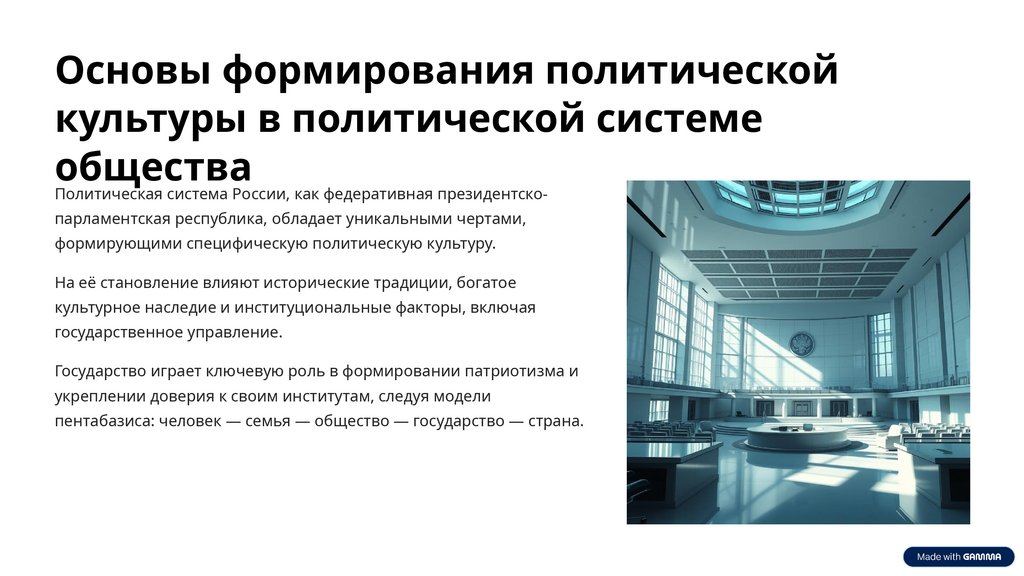 Основы формирования политической культуры в политической системе общества

Политическая система России, как федеративная президентско-парламентская республика, обладает уникальными чертами, формирующими специфическую политическую культуру.

На её становление влияют исторические традиции, богатое культурное наследие и институциональные факторы, включая государственное управление.

Государство играет ключевую роль в формировании патриотизма и укреплении доверия к своим институтам, следуя модели пентабазиса: человек — семья — общество — государство — страна.

Made with GAMMA